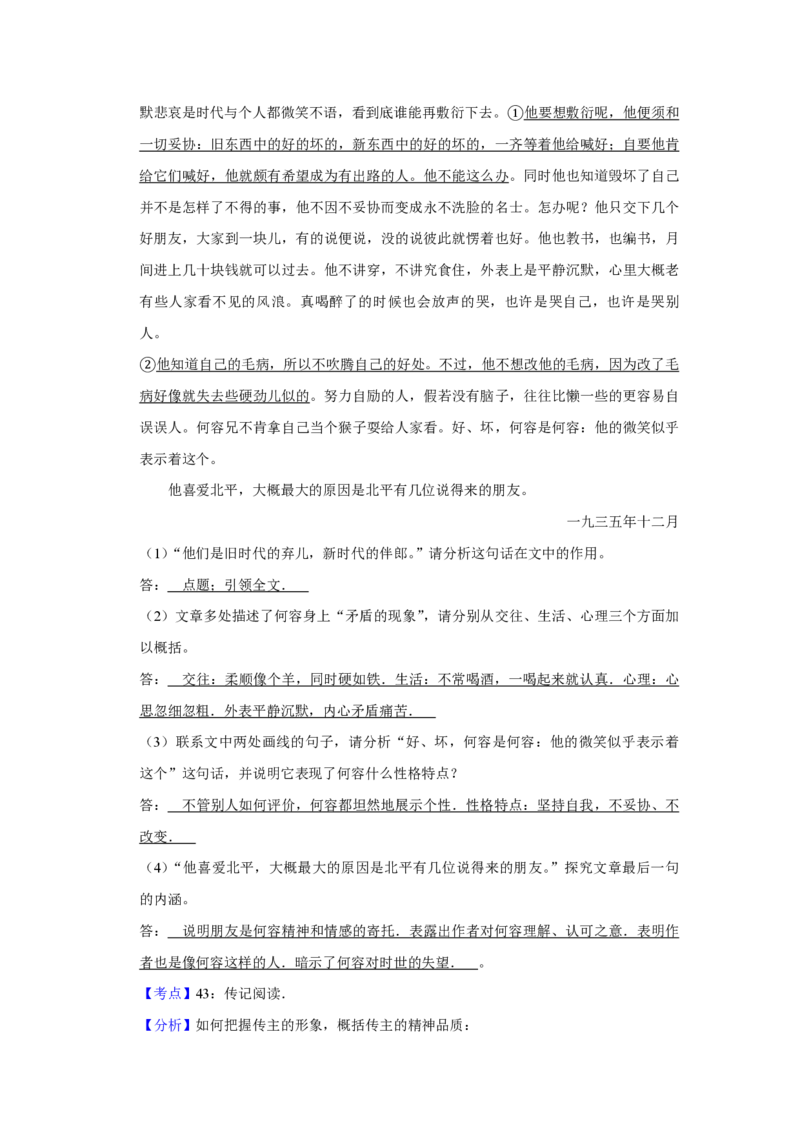 默悲哀是时代与个人都微笑不语，看到底谁能再敷衍下去。①他要想敷衍呢，他便须和一切妥协：旧东西中的好的坏的，新东西中的好的坏的，一齐等着他给喊好；自要他肯给它们喊好，他就颇有希望成为有出路的人。他不能这么办。同时他也知道毁坏了自己并不是怎样了不得的事，他不因不妥协而变成永不洗脸的名士。怎办呢？他只交下几个好朋友，大家到一块儿，有的说便说，没的说彼此就愣着也好。他也教书，也编书，月间进上几十块钱就可以过去。他不讲穿，不讲究食住，外表上是平静沉默，心里大概老有些人家看不见的风浪。真喝醉了的时候也会放声的哭，也许是哭自己，也许是哭别人。

②他知道自己的毛病，所以不吹腾自己的好处。不过，他不想改他的毛病，因为改了毛病好像就失去些硬劲儿似的。努力自励的人，假若没有脑子，往往比懒一些的更容易自误误人。何容兄不肯拿自己当个猴子耍给人家看。好、坏，何容是何容：他的微笑似乎表示着这个。

他喜爱北平，大概最大的原因是北平有几位说得来的朋友。

一九三五年十二月

（1）“他们是旧时代的弃儿，新时代的伴郎。”请分析这句话在文中的作用。

答：　点题；引领全文．

（2）文章多处描述了何容身上“矛盾的现象”，请分别从交往、生活、心理三个方面加以概括。

答：　交往：柔顺像个羊，同时硬如铁．生活：不常喝酒，一喝起来就认真．心理：心思忽细忽粗．外表平静沉默，内心矛盾痛苦．

（3）联系文中两处画线的句子，请分析“好、坏，何容是何容：他的微笑似乎表示着这个”这句话，并说明它表现了何容什么性格特点？

答：　不管别人如何评价，何容都坦然地展示个性．性格特点：坚持自我，不妥协、不改变．

（4）“他喜爱北平，大概最大的原因是北平有几位说得来的朋友。”探究文章最后一句的内涵。

答：　说明朋友是何容精神和情感的寄托．表露出作者对何容理解、认可之意．表明作者也是像何容这样的人．暗示了何容对时世的失望．　。

【考点】43：传记阅读．

【分析】如何把握传主的形象，概括传主的精神品质：